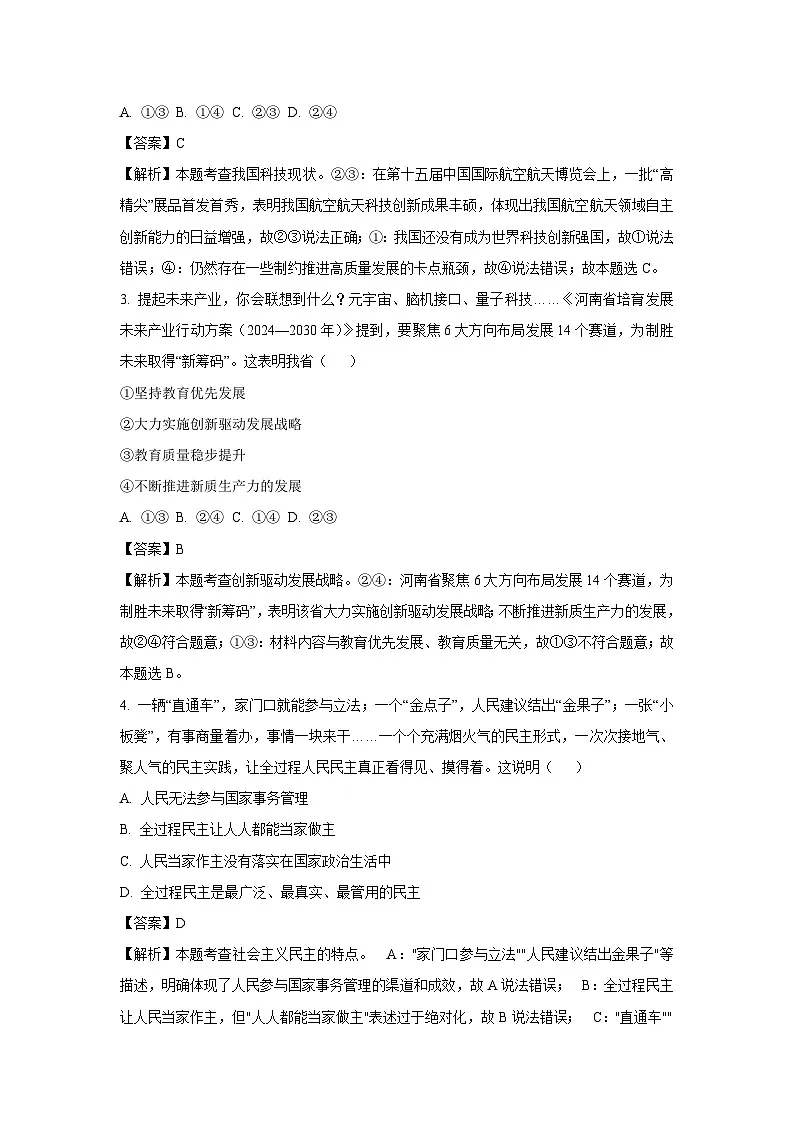 A. ①③ B. ①④ C. ②③ D. ②④

【答案】C

【解析】本题考查我国科技现状。②③：在第十五届中国国际航空航天博览会上，一批“高精尖”展品首发首秀，表明我国航空航天科技创新成果丰硕，体现出我国航空航天领域自主创新能力的日益增强，故②③说法正确；①：我国还没有成为世界科技创新强国，故①说法错误；④：仍然存在一些制约推进高质量发展的卡点瓶颈，故④说法错误；故本题选 C。

3. 提起未来产业，你会联想到什么？元宇宙、脑机接口、量子科技……《河南省培育发展未来产业行动方案（2024—2030 年）》提到，要聚焦 6 大方向布局发展 14 个赛道，为制胜未来取得“新筹码”。这表明我省（　　）

①坚持教育优先发展

②大力实施创新驱动发展战略

③教育质量稳步提升

④不断推进新质生产力的发展

A. ①③ B. ②④ C. ①④ D. ②③

【答案】B

【解析】本题考查创新驱动发展战略。②④：河南省聚焦 6 大方向布局发展 14 个赛道，为制胜未来取得“新筹码”，表明该省大力实施创新驱动发展战略 不断推进新质生产力的发展，故②④符合题意；①③：材料内容与教育优先发展、教育质量无关，故①③不符合题意；故本题选 B。

4. 一辆“直通车”，家门口就能参与立法；一个“金点子”，人民建议结出“金果子”；一张“小板凳”，有事商量着办，事情一块来干……一个个充满烟火气的民主形式，一次次接地气、聚人气的民主实践，让全过程人民民主真正看得见、摸得着。这说明（　　）

A. 人民无法参与国家事务管理

B. 全过程民主让人人都能当家做主

C. 人民当家作主没有落实在国家政治生活中

D. 全过程民主是最广泛、最真实、最管用的民主

【答案】D

【解析】本题考查社会主义民主的特点。　A："家门口参与立法""人民建议结出金果子"等描述，明确体现了人民参与国家事务管理的渠道和成效，故 A 说法错误；　B：全过程民主让人民当家作主，但"人人都能当家做主"表述过于绝对化，故 B 说法错误；　C："直通车""